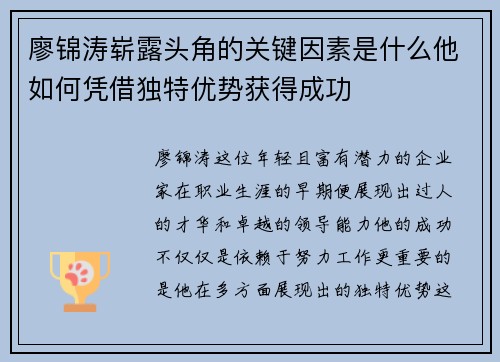 廖锦涛崭露头角的关键因素是什么他如何凭借独特优势获得成功

廖锦涛这位年轻且富有潜力的企业家在职业生涯的早期便展现出过人的才华和卓越的领导能力他的成功不仅仅是依赖于努力工作更重要的是他在多方面展现出的独特优势这